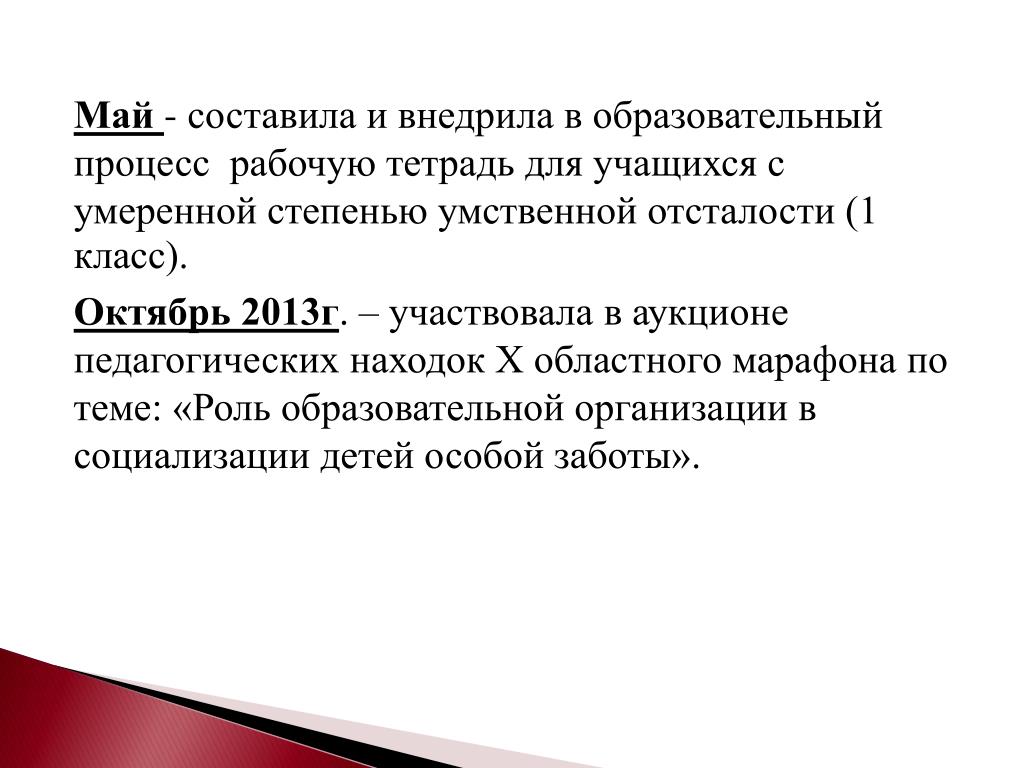 Май - составила и внедрила в образовательный процесс рабочую тетрадь для учащихся с умеренной степенью умственной отсталости (1 класс).

Октябрь 2013г. – участвовала в аукционе педагогических находок X областного марафона по теме: «Роль образовательной организации в социализации детей особой заботы».